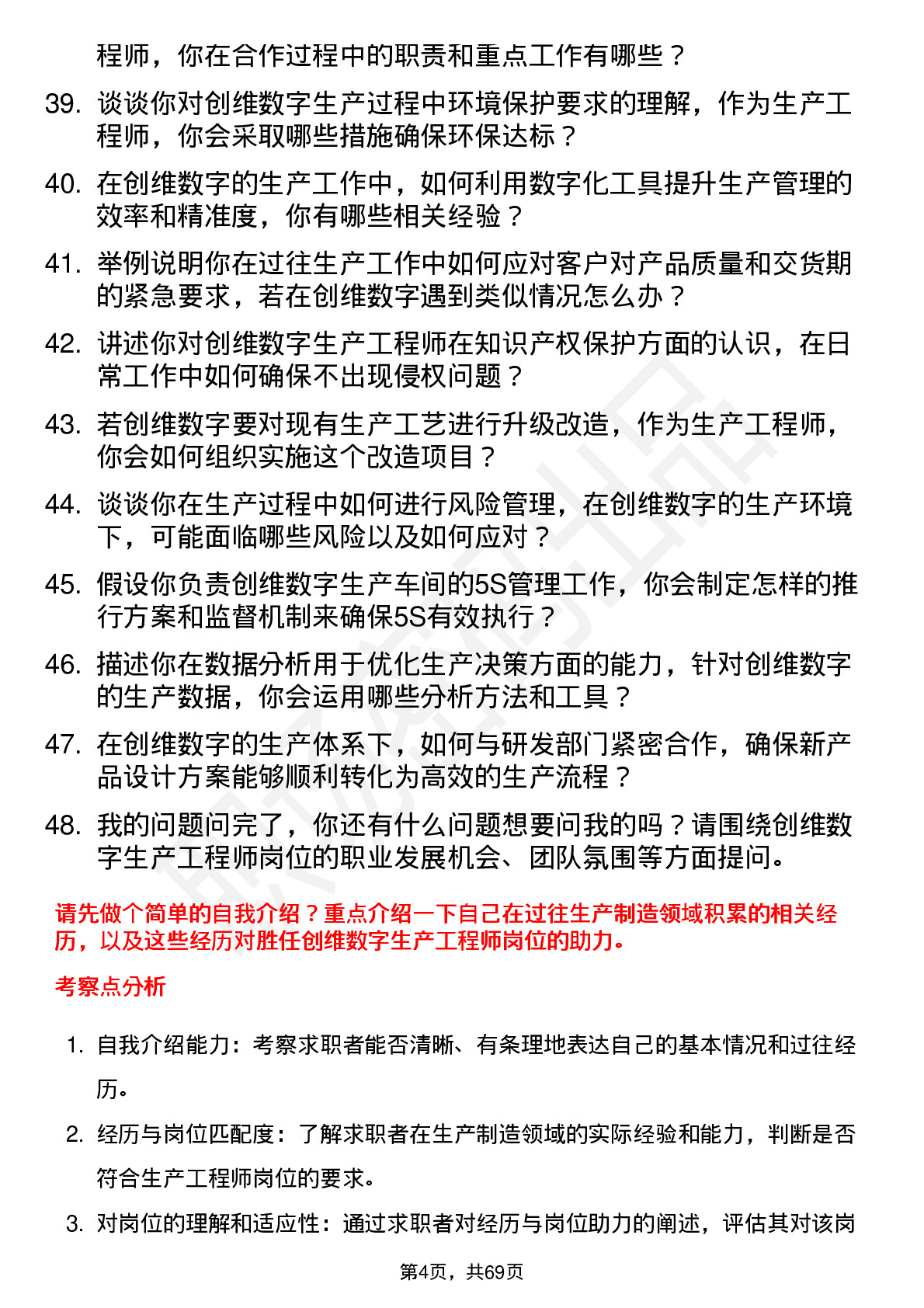 程师，你在合作过程中的职责和重点工作有哪些？

39. 谈谈你对创维数字生产过程中环境保护要求的理解，作为生产工程师，你会采取哪些措施确保环保达标？

40. 在创维数字的生产工作中，如何利用数字化工具提升生产管理的效率和精准度，你有哪些相关经验？

41. 举例说明你在过往生产工作中如何应对客户对产品质量和交货期的紧急要求，若在创维数字遇到类似情况怎么办？

42. 讲述你对创维数字生产工程师在知识产权保护方面的认识，在日常工作中如何确保不出现侵权问题？

43. 若创维数字要对现有生产工艺进行升级改造，作为生产工程师，你会如何组织实施这个改造项目？

44. 谈谈你在生产过程中如何进行风险管理，在创维数字的生产环境下，可能面临哪些风险以及如何应对？

45. 假设你负责创维数字生产车间的5S管理工作，你会制定怎样的推行方案和监督机制来确保5S有效执行？

46. 描述你在数据分析用于优化生产决策方面的能力，针对创维数字的生产数据，你会运用哪些分析方法和工具？

47. 在创维数字的生产体系下，如何与研发部门紧密合作，确保新产品设计方案能够顺利转化为高效的生产流程？

48. 我的问题问完了，你还有什么问题想要问我的吗？请围绕创维数字生产工程师岗位的职业发展机会、团队氛围等方面提问。

请先做个简单的自我介绍？重点介绍一下自己在过往生产制造领域积累的相关经历，以及这些经历对胜任创维数字生产工程师岗位的助力。

考察点分析

1. 自我介绍能力：考察求职者能否清晰、有条理地表达自己的基本情况和过往经历。

2. 经历与岗位匹配度：了解求职者在生产制造领域的实际经验和能力，判断是否符合生产工程师岗位的要求。

3. 对岗位的理解和适应性：通过求职者对经历与岗位助力的阐述，评估其对该岗

第4页，共69页